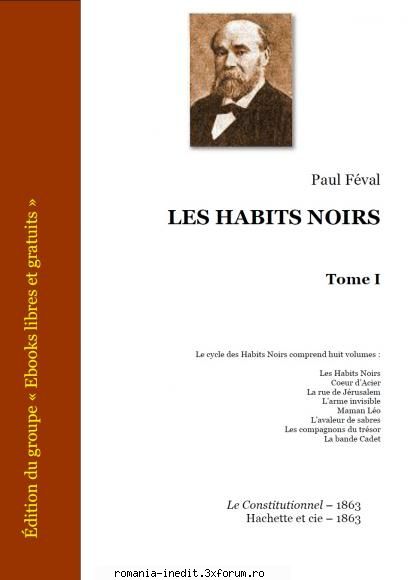 Édition du groupe « Ebooks libres et gratuits »

Paul Féval

LES HABITS NOIRS

Tome I

Le cycle des Habits Noirs comprend huit volumes :

Les Habits Noirs
Coeur d'Acier
La rue de Jérusalem
L'arme invisible
Maman Léo
L'avaleur de sabres
Les compagnons du trésor
La bande Cadet

Le Constitutionnel – 1863
Hachette et cie – 1863

romania-inedit.3xforum.ro